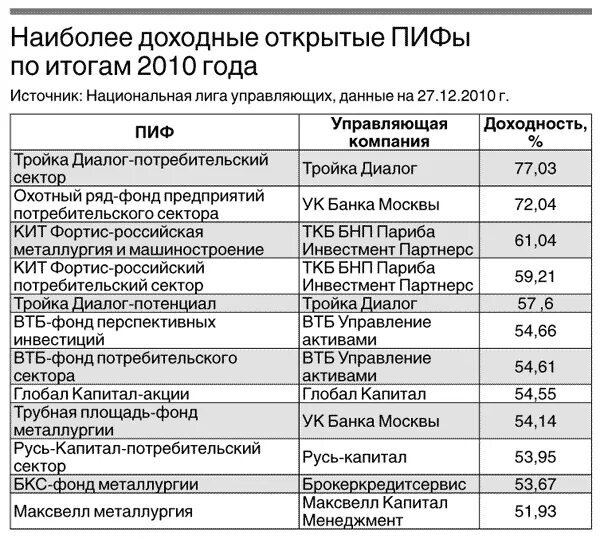 Наиболее доходные открытые ПИФы по итогам 2010 года

Источник: Национальная лига управляющих, данные на 27.12.2010 г.

| ПИФ | Управляющая компания | Доходность, % |
|---|---|---|
| Тройка Диалог-потребительский сектор | Тройка Диалог | 77,03 |
| Охотный ряд-фонд предприятий потребительского сектора | УК Банка Москвы | 72,04 |
| КИТ Фортис-российская металлургия и машиностроение | ТКБ БНП Париба Инвестмент Партнерс | 61,04 |
| КИТ Фортис-российский потребительский сектор | ТКБ БНП Париба Инвестмент Партнерс | 59,21 |
| Тройка Диалог-потенциал | Тройка Диалог | 57 ,6 |
| ВТБ-фонд перспективных инвестиций | ВТБ Управление активами | 54,66 |
| ВТБ-фонд потребительского сектора | ВТБ Управление активами | 54,61 |
| Глобал Капитал-акции | Глобал Капитал | 54,55 |
| Трубная площадь-фонд металлургии | УК Банка Москвы | 54,14 |
| Русь-Капитал-потребительский сектор | Русь-капитал | 53,95 |
| БКС-фонд металлургии | Брокеркредитсервис | 53,67 |
| Максвелл металлургия | Максвелл Капитал Менеджмент | 51,93 |